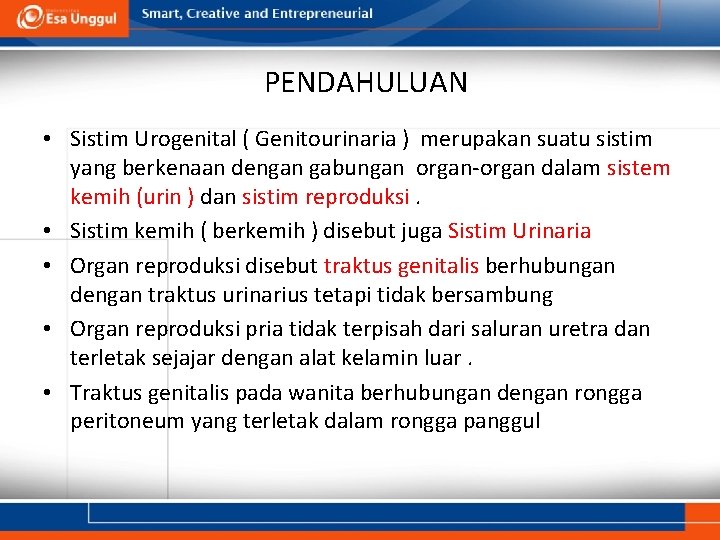 Esa Unggul

Smart, Creative and Entrepreneurial

PENDAHULUAN

• Sistim Urogenital ( Genitourinaria ) merupakan suatu sistim yang berkenaan dengan gabungan organ-organ dalam sistem kemih (urin ) dan sistim reproduksi .

• Sistim kemih ( berkemih ) disebut juga Sistim Urinaria

• Organ reproduksi disebut traktus genitalis berhubungan dengan traktus urinarius tetapi tidak bersambung

• Organ reproduksi pria tidak terpisah dari saluran uretra dan terletak sejajar dengan alat kelamin luar .

• Traktus genitalis pada wanita berhubungan dengan rongga peritoneum yang terletak dalam rongga panggul